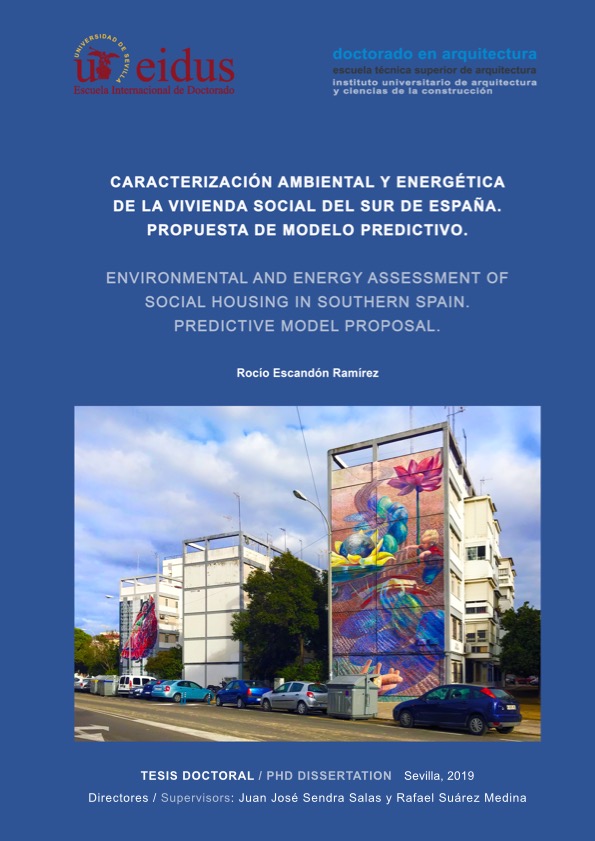 UNIVERSIDAD DE SEVILLA
eidus
Escuela Internacional de Doctorado

doctorado en arquitectura
escuela técnica superior de arquitectura
instituto universitario de arquitectura
y ciencias de la construcción

CARACTERIZACIÓN AMBIENTAL Y ENERGÉTICA
DE LA VIVIENDA SOCIAL DEL SUR DE ESPAÑA.
PROPUESTA DE MODELO PREDICTIVO.

ENVIRONMENTAL AND ENERGY ASSESSMENT OF
SOCIAL HOUSING IN SOUTHERN SPAIN.
PREDICTIVE MODEL PROPOSAL.

Rocío Escandón Ramírez

TESIS DOCTORAL / PHD DISSERTATION Sevilla, 2019
Directores / Supervisors: Juan José Sendra Salas y Rafael Suárez Medina